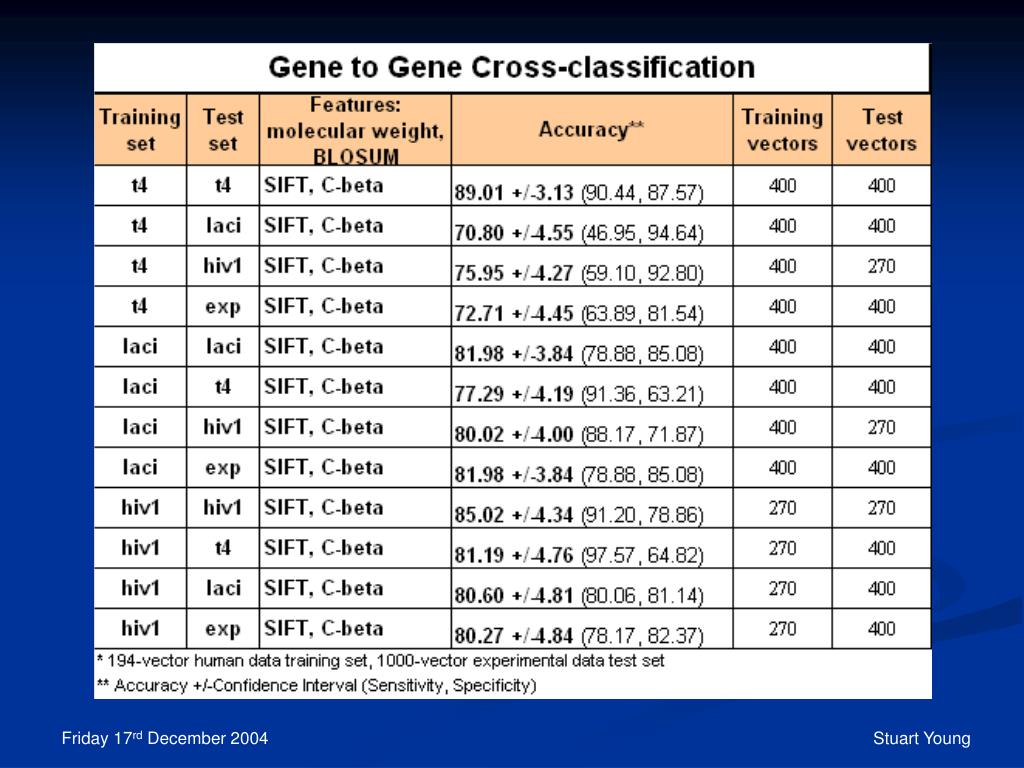 Gene to Gene Cross-classification

| Training set | Test set | Features: molecular weight, BLOSUM | Accuracy** | Training vectors | Test vectors |
|---|---|---|---|---|---|
| t4 | t4 | SIFT, C-beta | 89.01 +/-3.13 (90.44, 87.57) | 400 | 400 |
| t4 | laci | SIFT, C-beta | 70.80 +/-4.55 (46.95, 94.64) | 400 | 400 |
| t4 | hiv1 | SIFT, C-beta | 75.95 +/-4.27 (59.10, 92.80) | 400 | 270 |
| t4 | exp | SIFT, C-beta | 72.71 +/-4.45 (63.89, 81.54) | 400 | 400 |
| laci | laci | SIFT, C-beta | 81.98 +/-3.84 (78.88, 85.08) | 400 | 400 |
| laci | t4 | SIFT, C-beta | 77.29 +/-4.19 (91.36, 63.21) | 400 | 400 |
| laci | hiv1 | SIFT, C-beta | 80.02 +/-4.00 (88.17, 71.87) | 400 | 270 |
| laci | exp | SIFT, C-beta | 81.98 +/-3.84 (78.88, 85.08) | 400 | 400 |
| hiv1 | hiv1 | SIFT, C-beta | 85.02 +/-4.34 (91.20, 78.86) | 270 | 270 |
| hiv1 | t4 | SIFT, C-beta | 81.19 +/-4.76 (97.57, 64.82) | 270 | 400 |
| hiv1 | laci | SIFT, C-beta | 80.60 +/-4.81 (80.06, 81.14) | 270 | 400 |
| hiv1 | exp | SIFT, C-beta | 80.27 +/-4.84 (78.17, 82.37) | 270 | 400 |

* 194-vector human data training set, 1000-vector experimental data test set
** Accuracy +/-Confidence Interval (Sensitivity, Specificity)

Friday 17$^{rd}$ December 2004

Stuart Young